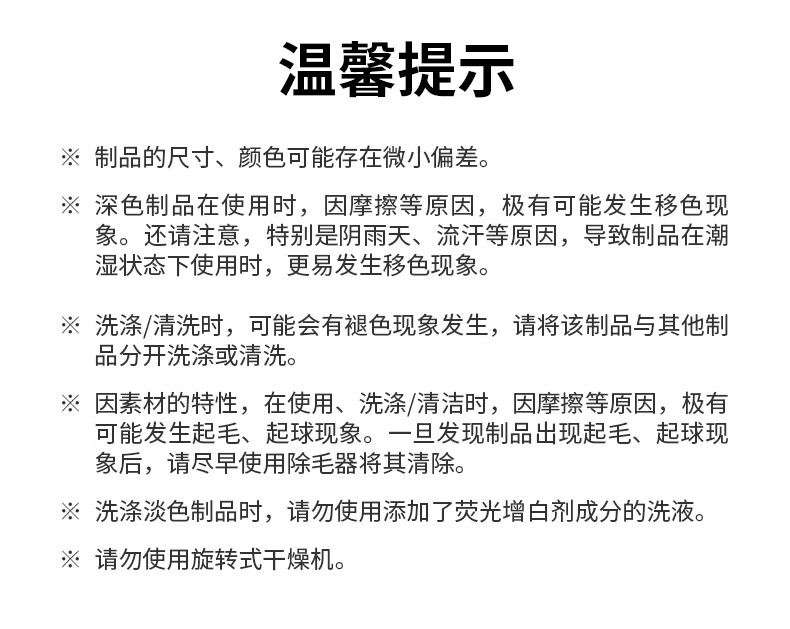 温馨提示

※ 制品的尺寸、颜色可能存在微小偏差。

※ 深色制品在使用时，因摩擦等原因，极有可能发生移色现象。还请注意，特别是阴雨天、流汗等原因，导致制品在潮湿状态下使用时，更易发生移色现象。

※ 洗涤/清洗时，可能会有褪色现象发生，请将该制品与其他制品分开洗涤或清洗。

※ 因素材的特性，在使用、洗涤/清洁时，因摩擦等原因，极有可能发生起毛、起球现象。一旦发现制品出现起毛、起球现象后，请尽早使用除毛器将其清除。

※ 洗涤淡色制品时，请勿使用添加了荧光增白剂成分的洗液。

※ 请勿使用旋转式干燥机。